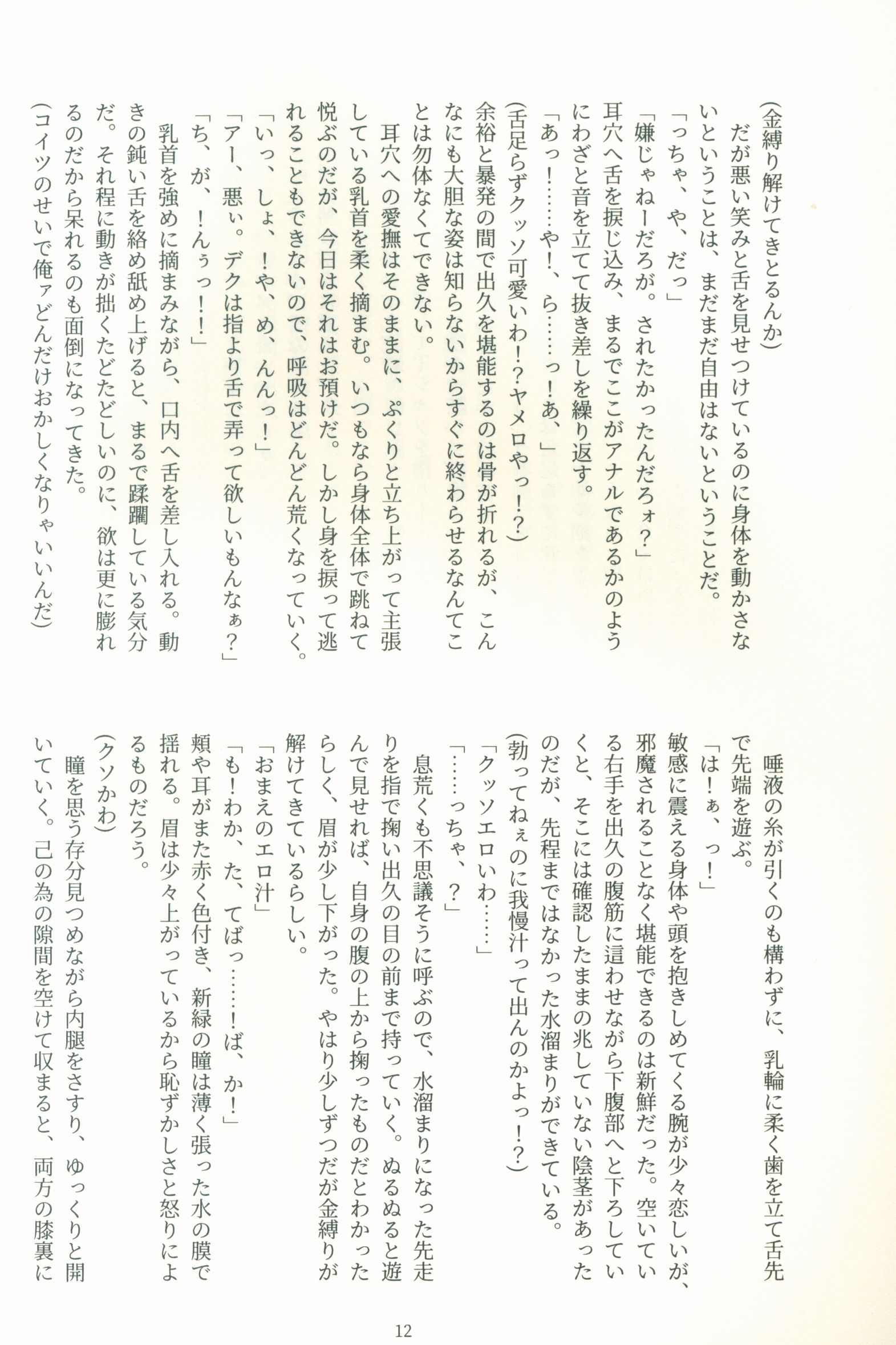 (金縛り解けてきとるんか)

だが悪い笑みと舌を見せつけているのに身体を動かさないということは、まだまだ自由はないということだ。

「っちゃ、や、だっ」

「嫌じゃねーだろが。されたかったんだろォ?」

耳穴へ舌を捩じ込み、まるでここがアナルであるかのようにわざと音を立てて抜き差しを繰り返す。

「あっ!……や!、ら……っ!あ、」

(舌足らずクッソ可愛いわ!?ヤメロやっ!?)

余裕と暴発の間で出久を堪能するのは骨が折れるが、こんなにも大胆な姿は知らないからすぐに終わらせるなんてことは勿体なくてできない。

耳穴への愛撫はそのままに、ぷくりと立ち上がって主張している乳首を柔く摘まむ。いつもなら身体全体で跳ねて悦ぶのだが、今日はそれはお預けだ。しかし身を捩って逃れることもできないので、呼吸はどんどん荒くなっていく。

「いっ、しょ、!や、め、んんっ!」

「アー、悪ぃ。デクは指より舌で弄って欲しいもんなぁ?」

「ち、が、!んぅっ!!」

乳首を強めに摘まみながら、口内へ舌を差し入れる。動きの鈍い舌を絡め舐め上げると、まるで蹂躙している気分だ。それ程に動きが拙くたどたどしいのに、欲は更に膨れるのだから呆れるのも面倒になってきた。

(コイツのせいで俺ァどんだけおかしくなりゃいいんだ)

唾液の糸が引くのも構わずに、乳輪に柔く歯を立て舌先で先端を遊ぶ。

「は!ぁ、っ!」

敏感に震える身体や頭を抱きしめてくる腕が少々恋しいが、邪魔されることなく堪能できるのは新鮮だった。空いている右手を出久の腹筋に這わせながら下腹部へと下ろしていくと、そこには確認したままの兆していない陰茎があったのだが、先程まではなかった水溜まりができている。

(勃ってねぇのに我慢汁って出んのかよっ!?)

「クッソエロいわ……」

「……っちゃ、?」

息荒くも不思議そうに呼ぶので、水溜まりになった先走りを指で掬い出久の目の前まで持っていく。ぬるぬると遊んで見せれば、自身の腹の上から掬ったものだとわかったらしく、眉が少し下がった。やはり少しずつだが金縛りが解けてきているらしい。

「おまえのエロ汁」

「も!わか、た、てばっ……!ば、か!」

頬や耳がまた赤く色付き、新緑の瞳は薄く張った水の膜で揺れる。眉は少々上がっているから恥ずかしさと怒りによるものだろう。

(クソかわ)

瞳を思う存分見つめながら内腿をさすり、ゆっくりと開いていく。己の為の隙間を空けて収まると、両方の膝裏に

12